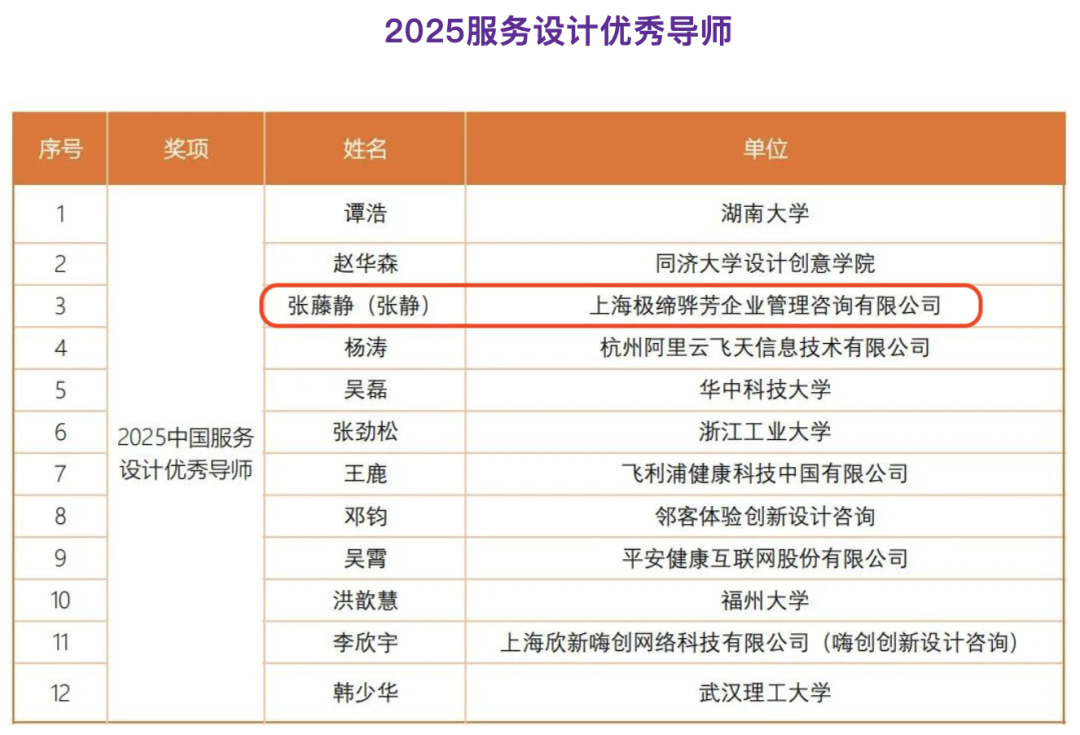 2025服务设计优秀导师

| 序号 | 奖项 | 姓名 | 单位 |
|---|---|---|---|
| 1 | 2025中国服务设计优秀导师 | 谭浩 | 湖南大学 |
| 2 |  | 赵华森 | 同济大学设计创意学院 |
| 3 |  | 张藤静（张静） | 上海极缔骅芳企业管理咨询有限公司 |
| 4 |  | 杨涛 | 杭州阿里云飞天信息技术有限公司 |
| 5 |  | 吴磊 | 华中科技大学 |
| 6 |  | 张劲松 | 浙江工业大学 |
| 7 |  | 王鹿 | 飞利浦健康科技中国有限公司 |
| 8 |  | 邓钧 | 邻客体验创新设计咨询 |
| 9 |  | 吴霄 | 平安健康互联网股份有限公司 |
| 10 |  | 洪歆慧 | 福州大学 |
| 11 |  | 李欣宇 | 上海欣新嗨创网络科技有限公司（嗨创创新设计咨询） |
| 12 |  | 韩少华 | 武汉理工大学 |